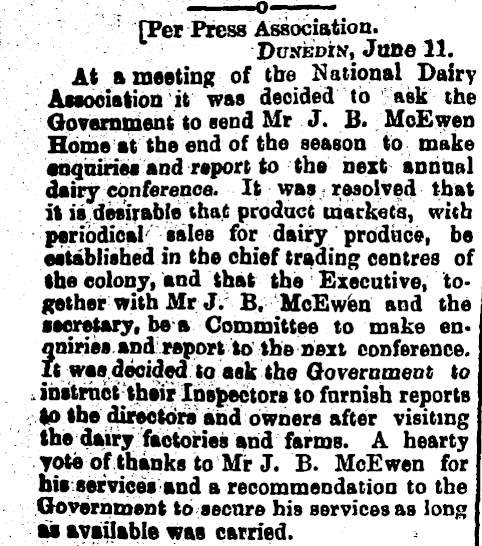 [Per Press Association.
Dunedin, June 11.

At a meeting of the National Dairy Association it was decided to ask the Government to send Mr J. B. McEwen Home at the end of the season to make enquiries and report to the next annual dairy conference. It was resolved that it is desirable that product markets, with periodical sales for dairy produce, be established in the chief trading centres of the colony, and that the Executive, together with Mr J. B. McEwen and the secretary, be a Committee to make enquiries and report to the next conference. It was decided to ask the Government to instruct their Inspectors to furnish reports to the directors and owners after visiting the dairy factories and farms. A hearty vote of thanks to Mr J. B. McEwen for his services and a recommendation to the Government to secure his services as long as available was carried.